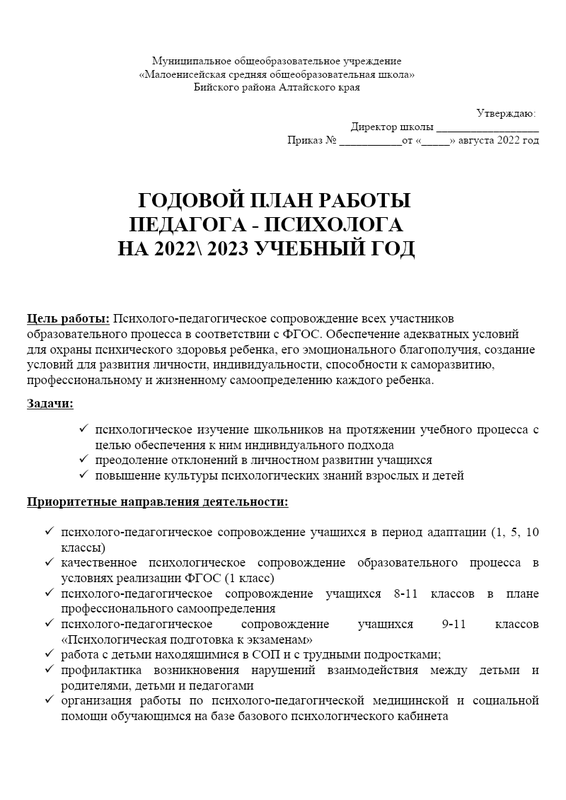 Муниципальное общеобразовательное учреждение
«Малоенисейская средняя общеобразовательная школа»
Бийского района Алтайского края

Утверждаю:
Директор школы ___________________
Приказ № ___________от «_____» августа 2022 год

ГОДОВОЙ ПЛАН РАБОТЫ
ПЕДАГОГА - ПСИХОЛОГА
НА 2022\ 2023 УЧЕБНЫЙ ГОД

Цель работы: Психолого-педагогическое сопровождение всех участников образовательного процесса в соответствии с ФГОС. Обеспечение адекватных условий для охраны психического здоровья ребенка, его эмоционального благополучия, создание условий для развития личности, индивидуальности, способности к саморазвитию, профессиональному и жизненному самоопределению каждого ребенка.

Задачи:

✓ психологическое изучение школьников на протяжении учебного процесса с целью обеспечения к ним индивидуального подхода
✓ преодоление отклонений в личностном развитии учащихся
✓ повышение культуры психологических знаний взрослых и детей

Приоритетные направления деятельности:

✓ психолого-педагогическое сопровождение учащихся в период адаптации (1, 5, 10 классы)
✓ качественное психологическое сопровождение образовательного процесса в условиях реализации ФГОС (1 класс)
✓ психолого-педагогическое сопровождение учащихся 8-11 классов в плане профессионального самоопределения
✓ психолого-педагогическое сопровождение учащихся 9-11 классов «Психологическая подготовка к экзаменам»
✓ работа с детьми находящимися в СОП и с трудными подростками;
✓ профилактика возникновения нарушений взаимодействия между детьми и родителями, детьми и педагогами
✓ организация работы по психолого-педагогической медицинской и социальной помощи обучающимся на базе базового психологического кабинета